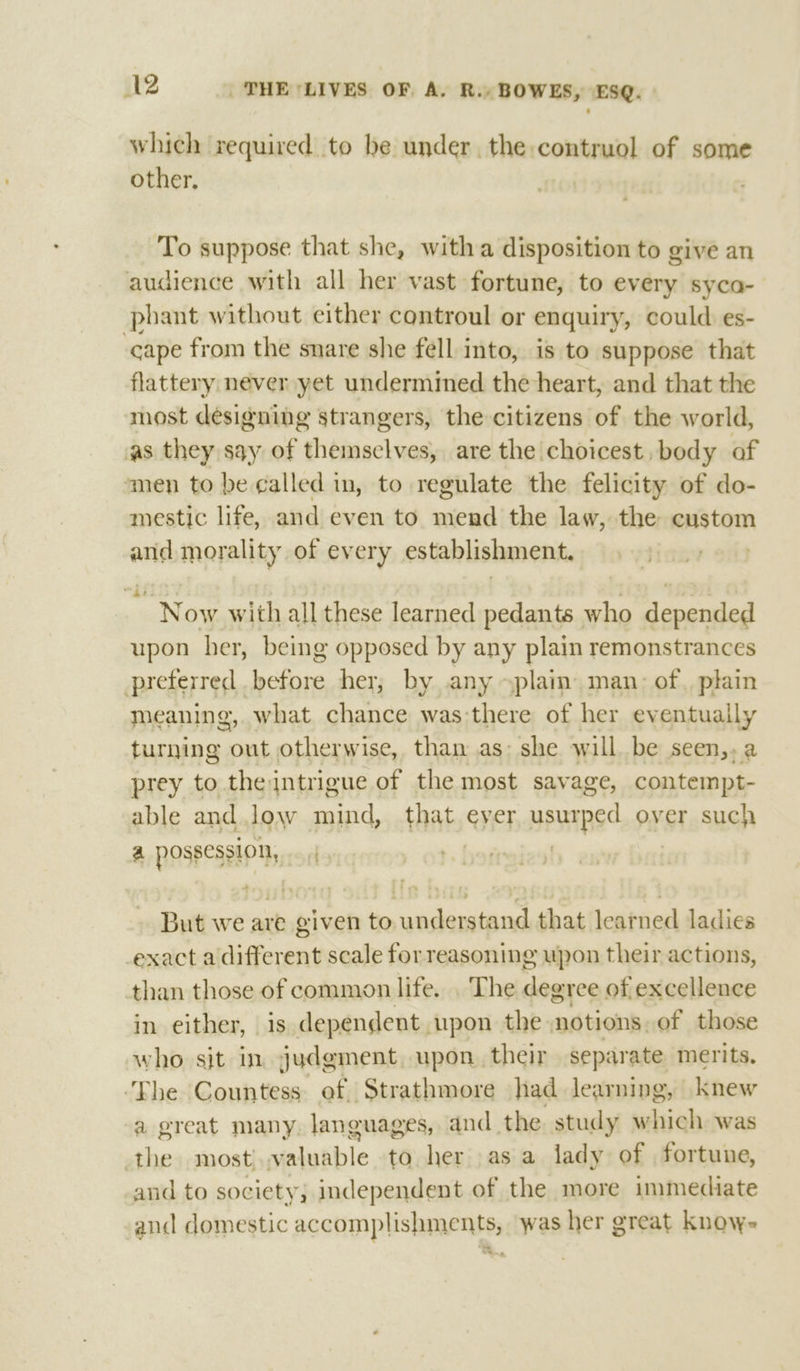 12 THE LIVES OF A. R. BOWES, ESQ.

which required to be under the contruol of some other.

To suppose that she, with a disposition to give an audience with all her vast fortune, to every sycophant without either controul or enquiry, could escape from the snare she fell into, is to suppose that flattery never yet undermined the heart, and that the most designing strangers, the citizens of the world, as they say of themselves, are the choicest body of men to be called in, to regulate the felicity of domestic life, and even to mend the law, the custom and morality of every establishment.

Now with all these learned pedants who depended upon her, being opposed by any plain remonstrances preferred before her, by any plain man of plain meaning, what chance was there of her eventually turning out otherwise, than as she will be seen, a prey to the intrigue of the most savage, contemptable and low mind, that ever usurped over such a possession.

But we are given to understand that learned ladies exact a different scale for reasoning upon their actions, than those of common life. The degree of excellence in either, is dependent upon the notions of those who sit in judgment upon their separate merits. The Countess of Strathmore had learning, knew a great many languages, and the study which was the most valuable to her as a lady of fortune, and to society, independent of the more immediate and domestic accomplishments, was her great know-